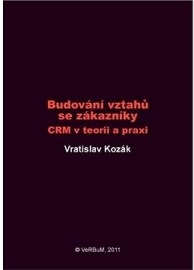 Budování vztahů se zákazníky
CRM v teorii a praxi

Vratislav Kozák

© VeRBuM, 2011